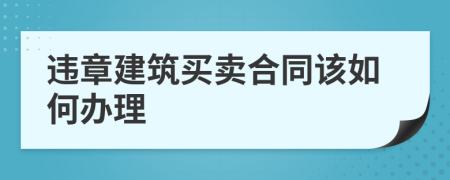 违章建筑买卖合同该如何办理